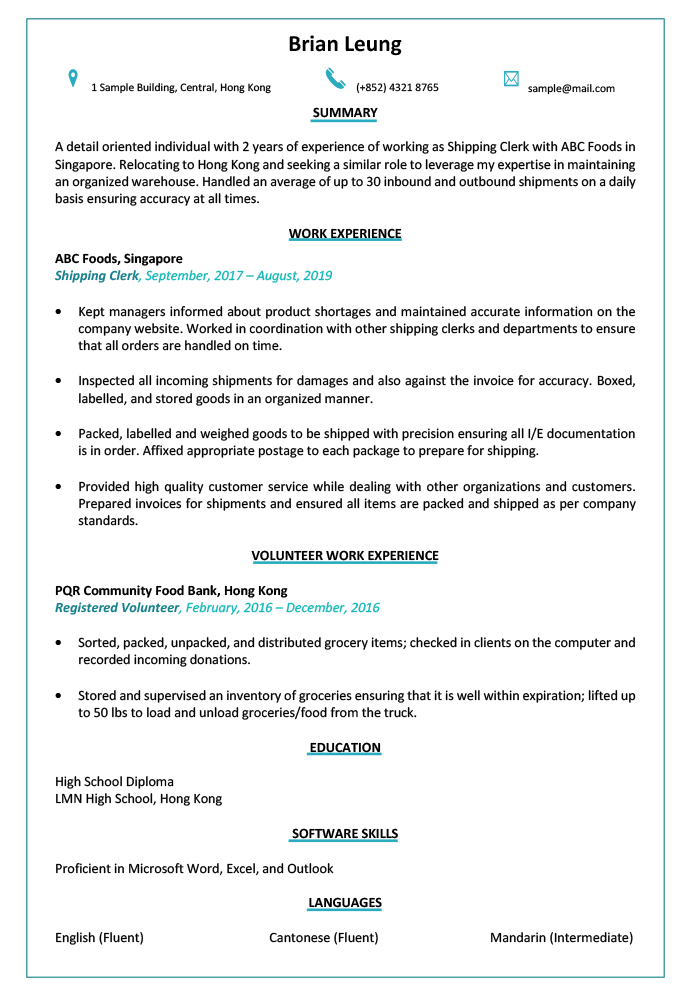 Brian Leung

1 Sample Building, Central, Hong Kong (+852) 4321 8765 sample@mail.com

SUMMARY

A detail oriented individual with 2 years of experience of working as Shipping Clerk with ABC Foods in Singapore. Relocating to Hong Kong and seeking a similar role to leverage my expertise in maintaining an organized warehouse. Handled an average of up to 30 inbound and outbound shipments on a daily basis ensuring accuracy at all times.

WORK EXPERIENCE

ABC Foods, Singapore
Shipping Clerk, September, 2017 – August, 2019

• Kept managers informed about product shortages and maintained accurate information on the company website. Worked in coordination with other shipping clerks and departments to ensure that all orders are handled on time.

• Inspected all incoming shipments for damages and also against the invoice for accuracy. Boxed, labelled, and stored goods in an organized manner.

• Packed, labelled and weighed goods to be shipped with precision ensuring all I/E documentation is in order. Affixed appropriate postage to each package to prepare for shipping.

• Provided high quality customer service while dealing with other organizations and customers. Prepared invoices for shipments and ensured all items are packed and shipped as per company standards.

VOLUNTEER WORK EXPERIENCE

PQR Community Food Bank, Hong Kong
Registered Volunteer, February, 2016 – December, 2016

• Sorted, packed, unpacked, and distributed grocery items; checked in clients on the computer and recorded incoming donations.

• Stored and supervised an inventory of groceries ensuring that it is well within expiration; lifted up to 50 lbs to load and unload groceries/food from the truck.

EDUCATION

High School Diploma
LMN High School, Hong Kong

SOFTWARE SKILLS

Proficient in Microsoft Word, Excel, and Outlook

LANGUAGES

English (Fluent) Cantonese (Fluent) Mandarin (Intermediate)